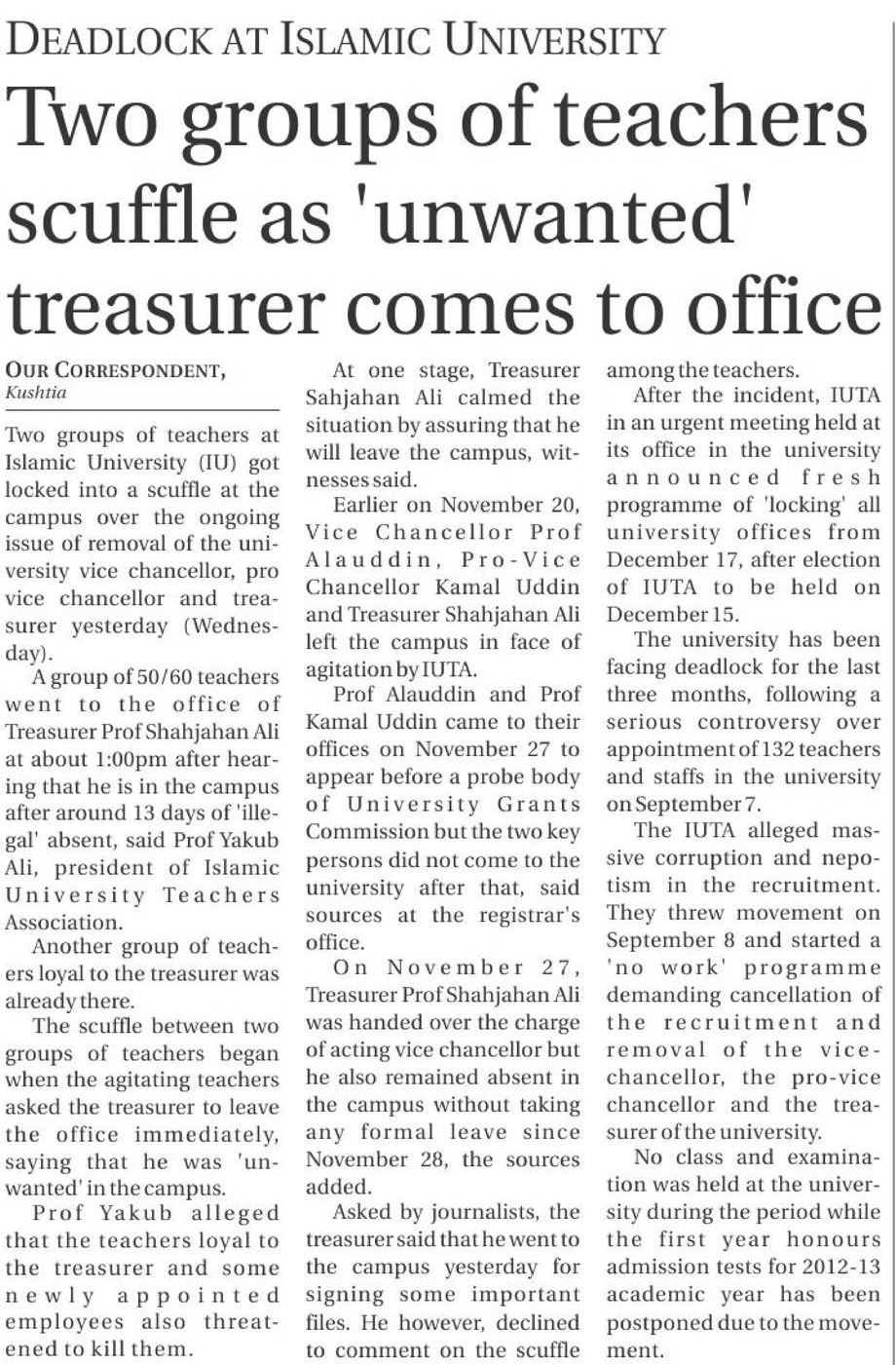 DEADLOCK AT ISLAMIC UNIVERSITY

Two groups of teachers scuffle as 'unwanted' treasurer comes to office

OUR CORRESPONDENT,
Kushtia

Two groups of teachers at Islamic University (IU) got locked into a scuffle at the campus over the ongoing issue of removal of the university vice chancellor, pro vice chancellor and treasurer yesterday (Wednesday).

A group of 50/60 teachers went to the office of Treasurer Prof Shahjahan Ali at about 1:00pm after hearing that he is in the campus after around 13 days of 'illegal' absent, said Prof Yakub Ali, president of Islamic University Teachers Association.

Another group of teachers loyal to the treasurer was already there.

The scuffle between two groups of teachers began when the agitating teachers asked the treasurer to leave the office immediately, saying that he was 'unwanted' in the campus.

Prof Yakub alleged that the teachers loyal to the treasurer and some newly appointed employees also threatened to kill them.

At one stage, Treasurer Sahjahan Ali calmed the situation by assuring that he will leave the campus, witnesses said.

Earlier on November 20, Vice Chancellor Prof Alauddin, Pro-Vice Chancellor Kamal Uddin and Treasurer Shahjahan Ali left the campus in face of agitation by IUTA.

Prof Alauddin and Prof Kamal Uddin came to their offices on November 27 to appear before a probe body of University Grants Commission but the two key persons did not come to the university after that, said sources at the registrar's office.

On November 27, Treasurer Prof Shahjahan Ali was handed over the charge of acting vice chancellor but he also remained absent in the campus without taking any formal leave since November 28, the sources added.

Asked by journalists, the treasurer said that he went to the campus yesterday for signing some important files. He however, declined to comment on the scuffle among the teachers.

After the incident, IUTA in an urgent meeting held at its office in the university announced fresh programme of 'locking' all university offices from December 17, after election of IUTA to be held on December 15.

The university has been facing deadlock for the last three months, following a serious controversy over appointment of 132 teachers and staffs in the university on September 7.

The IUTA alleged massive corruption and nepotism in the recruitment. They threw movement on September 8 and started a 'no work' programme demanding cancellation of the recruitment and removal of the vice-chancellor, the pro-vice chancellor and the treasurer of the university.

No class and examination was held at the university during the period while the first year honours admission tests for 2012-13 academic year has been postponed due to the movement.